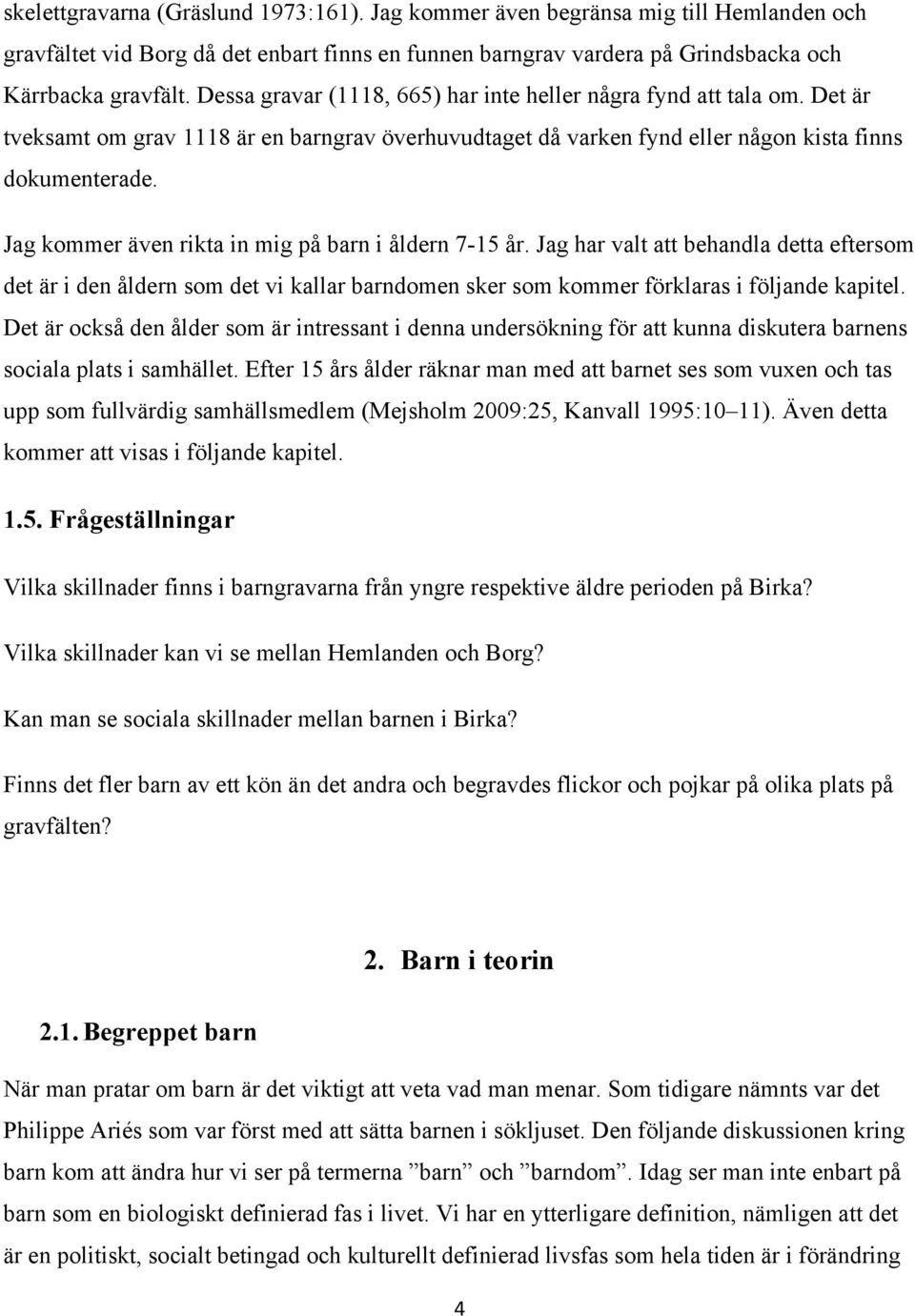 skelettgravarna (Gräslund 1973:161). Jag kommer även begränsa mig till Hemlanden och gravfältet vid Borg då det enbart finns en funnen barngrav vardera på Grindsbacka och Kärrbacka gravfält. Dessa gravar (1118, 665) har inte heller några fynd att tala om. Det är tveksamt om grav 1118 är en barngrav överhuvudtaget då varken fynd eller någon kista finns dokumenterade.

Jag kommer även rikta in mig på barn i åldern 7-15 år. Jag har valt att behandla detta eftersom det är i den åldern som det vi kallar barndomen sker som kommer förklaras i följande kapitel. Det är också den ålder som är intressant i denna undersökning för att kunna diskutera barnens sociala plats i samhället. Efter 15 års ålder räknar man med att barnet ses som vuxen och tas upp som fullvärdig samhällsmedlem (Mejsholm 2009:25, Kanvall 1995:10–11). Även detta kommer att visas i följande kapitel.

1.5. Frågeställningar

Vilka skillnader finns i barngravarna från yngre respektive äldre perioden på Birka?

Vilka skillnader kan vi se mellan Hemlanden och Borg?

Kan man se sociala skillnader mellan barnen i Birka?

Finns det fler barn av ett kön än det andra och begravdes flickor och pojkar på olika plats på gravfälten?

2. Barn i teorin

2.1. Begreppet barn

När man pratar om barn är det viktigt att veta vad man menar. Som tidigare nämnts var det Philippe Ariés som var först med att sätta barnen i sökljuset. Den följande diskussionen kring barn kom att ändra hur vi ser på termerna ”barn” och ”barndom”. Idag ser man inte enbart på barn som en biologiskt definierad fas i livet. Vi har en ytterligare definition, nämligen att det är en politiskt, socialt betingad och kulturellt definierad livsfas som hela tiden är i förändring

4